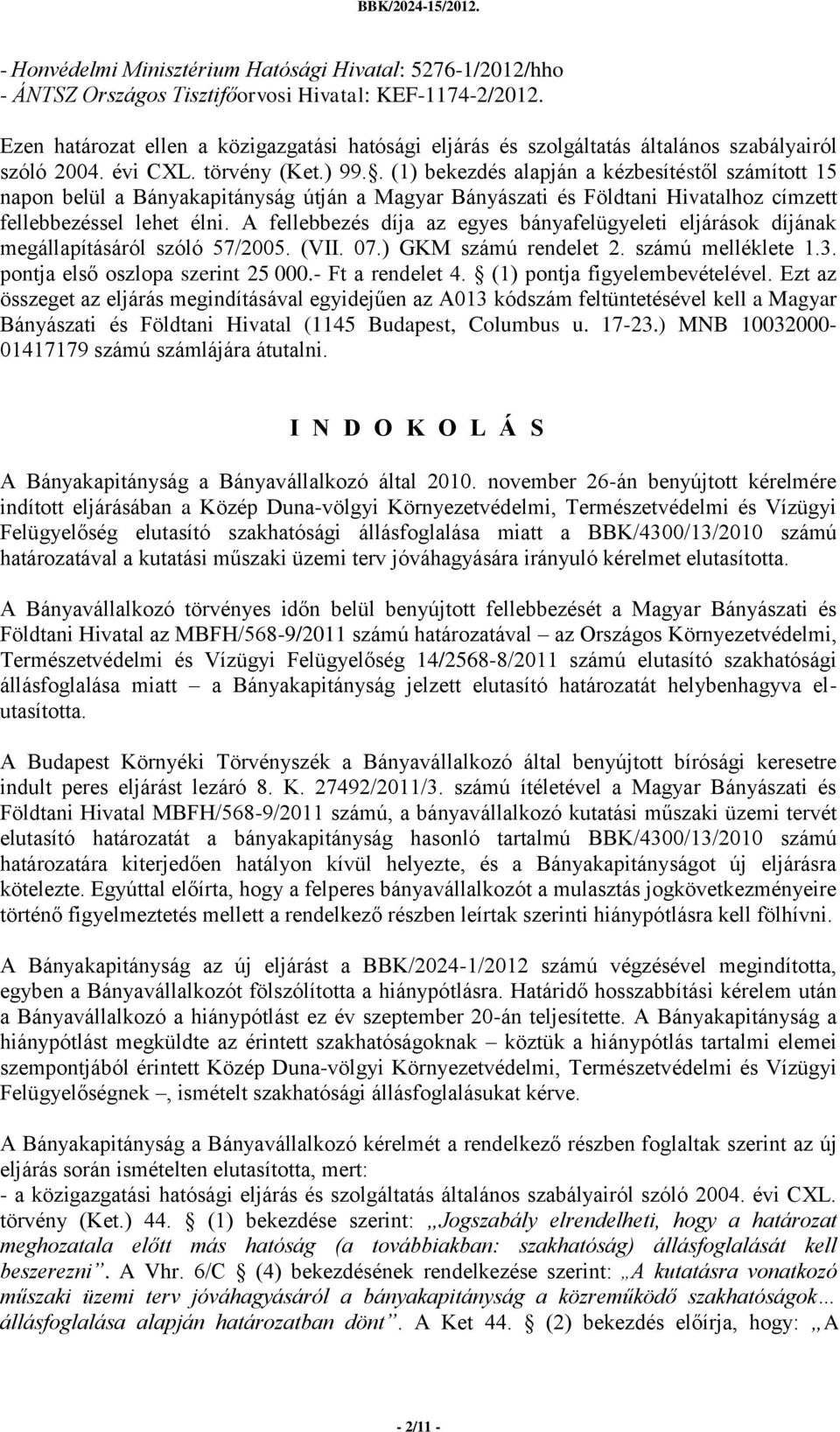 BBK/2024-15/2012.

- Honvédelmi Minisztérium Hatósági Hivatal: 5276-1/2012/hho
- ÁNTSZ Országos Tisztifőorvosi Hivatal: KEF-1174-2/2012.

Ezen határozat ellen a közigazgatási hatósági eljárás és szolgáltatás általános szabályairól szóló 2004. évi CXL. törvény (Ket.) 99.. (1) bekezdés alapján a kézbesítéstől számított 15 napon belül a Bányakapitányság útján a Magyar Bányászati és Földtani Hivatalhoz címzett fellebbezéssel lehet élni. A fellebbezés díja az egyes bányafelügyeleti eljárások díjának megállapításáról szóló 57/2005. (VII. 07.) GKM számú rendelet 2. számú melléklete 1.3. pontja első oszlopa szerint 25 000.- Ft a rendelet 4. (1) pontja figyelembevételével. Ezt az összeget az eljárás megindításával egyidejűen az A013 kódszám feltüntetésével kell a Magyar Bányászati és Földtani Hivatal (1145 Budapest, Columbus u. 17-23.) MNB 10032000-01417179 számú számlájára átutalni.

I N D O K O L Á S

A Bányakapitányság a Bányavállalkozó által 2010. november 26-án benyújtott kérelmére indított eljárásában a Közép Duna-völgyi Környezetvédelmi, Természetvédelmi és Vízügyi Felügyelőség elutasító szakhatósági állásfoglalása miatt a BBK/4300/13/2010 számú határozatával a kutatási műszaki üzemi terv jóváhagyására irányuló kérelmet elutasította.

A Bányavállalkozó törvényes időn belül benyújtott fellebbezését a Magyar Bányászati és Földtani Hivatal az MBFH/568-9/2011 számú határozatával – az Országos Környezetvédelmi, Természetvédelmi és Vízügyi Felügyelőség 14/2568-8/2011 számú elutasító szakhatósági állásfoglalása miatt – a Bányakapitányság jelzett elutasító határozatát helybenhagyva elutasította.

A Budapest Környéki Törvényszék a Bányavállalkozó által benyújtott bírósági keresetre indult peres eljárást lezáró 8. K. 27492/2011/3. számú ítéletével a Magyar Bányászati és Földtani Hivatal MBFH/568-9/2011 számú, a bányavállalkozó kutatási műszaki üzemi tervét elutasító határozatát a bányakapitányság hasonló tartalmú BBK/4300/13/2010 számú határozatára kiterjedően hatályon kívül helyezte, és a Bányakapitányságot új eljárásra kötelezte. Egyúttal előírta, hogy a felperes bányavállalkozót a mulasztás jogkövetkezményeire történő figyelmeztetés mellett a rendelkező részben leírtak szerinti hiánypótlásra kell fölhívni.

A Bányakapitányság az új eljárást a BBK/2024-1/2012 számú végzésével megindította, egyben a Bányavállalkozót fölszólította a hiánypótlásra. Határidő hosszabbítási kérelem után a Bányavállalkozó a hiánypótlást ez év szeptember 20-án teljesítette. A Bányakapitányság a hiánypótlást megküldte az érintett szakhatóságoknak – köztük a hiánypótlás tartalmi elemei szempontjából érintett Közép Duna-völgyi Környezetvédelmi, Természetvédelmi és Vízügyi Felügyelőségnek –, ismételt szakhatósági állásfoglalásukat kérve.

A Bányakapitányság a Bányavállalkozó kérelmét a rendelkező részben foglaltak szerint az új eljárás során ismételten elutasította, mert:
- a közigazgatási hatósági eljárás és szolgáltatás általános szabályairól szóló 2004. évi CXL. törvény (Ket.) 44. (1) bekezdése szerint: „Jogszabály elrendelheti, hogy a határozat meghozatala előtt más hatóság (a továbbiakban: szakhatóság) állásfoglalását kell beszerezni”. A Vhr. 6/C (4) bekezdésének rendelkezése szerint: „A kutatásra vonatkozó műszaki üzemi terv jóváhagyásáról a bányakapitányság a közreműködő szakhatóságok… állásfoglalása alapján határozatban dönt”. A Ket 44. (2) bekezdés előírja, hogy: „A

- 2/11 -